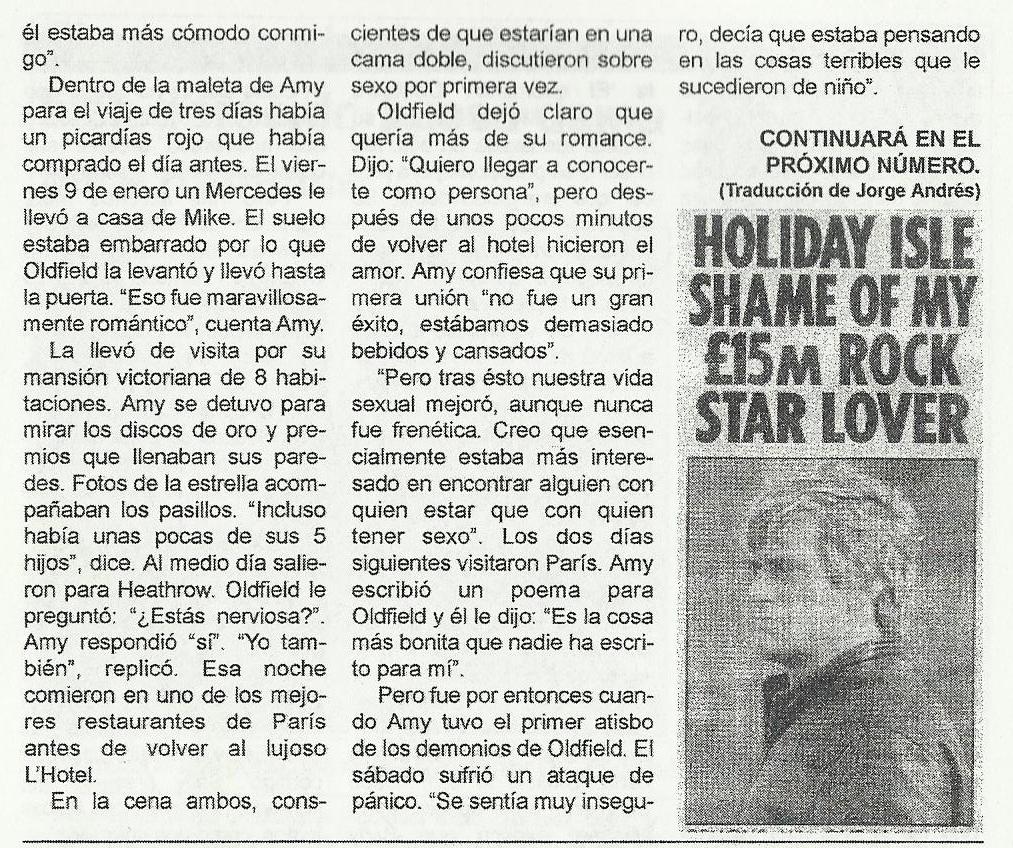 él estaba más cómodo conmigo".

Dentro de la maleta de Amy para el viaje de tres días había un picardías rojo que había comprado el día antes. El viernes 9 de enero un Mercedes le llevó a casa de Mike. El suelo estaba embarrado por lo que Oldfield la levantó y llevó hasta la puerta. "Eso fue maravillosamente romántico", cuenta Amy.

La llevó de visita por su mansión victoriana de 8 habitaciones. Amy se detuvo para mirar los discos de oro y premios que llenaban sus paredes. Fotos de la estrella acompañaban los pasillos. "Incluso había unas pocas de sus 5 hijos", dice. Al medio día salieron para Heathrow. Oldfield le preguntó: "¿Estás nerviosa?". Amy respondió "sí". "Yo también", replicó. Esa noche comieron en uno de los mejores restaurantes de París antes de volver al lujoso L'Hotel.

En la cena ambos, conscientes de que estarían en una cama doble, discutieron sobre sexo por primera vez.

Oldfield dejó claro que quería más de su romance. Dijo: "Quiero llegar a conocerte como persona", pero después de unos pocos minutos de volver al hotel hicieron el amor. Amy confiesa que su primera unión "no fue un gran éxito, estábamos demasiado bebidos y cansados".

"Pero tras ésto nuestra vida sexual mejoró, aunque nunca fue frenética. Creo que esencialmente estaba más interesado en encontrar alguien con quien estar que con quien tener sexo". Los dos días siguientes visitaron París. Amy escribió un poema para Oldfield y él le dijo: "Es la cosa más bonita que nadie ha escrito para mí".

Pero fue por entonces cuando Amy tuvo el primer atisbo de los demonios de Oldfield. El sábado sufrió un ataque de pánico. "Se sentía muy inseguro, decía que estaba pensando en las cosas terribles que le sucedieron de niño".

CONTINUARÁ EN EL PRÓXIMO NÚMERO.
(Traducción de Jorge Andrés)

HOLIDAY ISLE SHAME OF MY £15M ROCK STAR LOVER